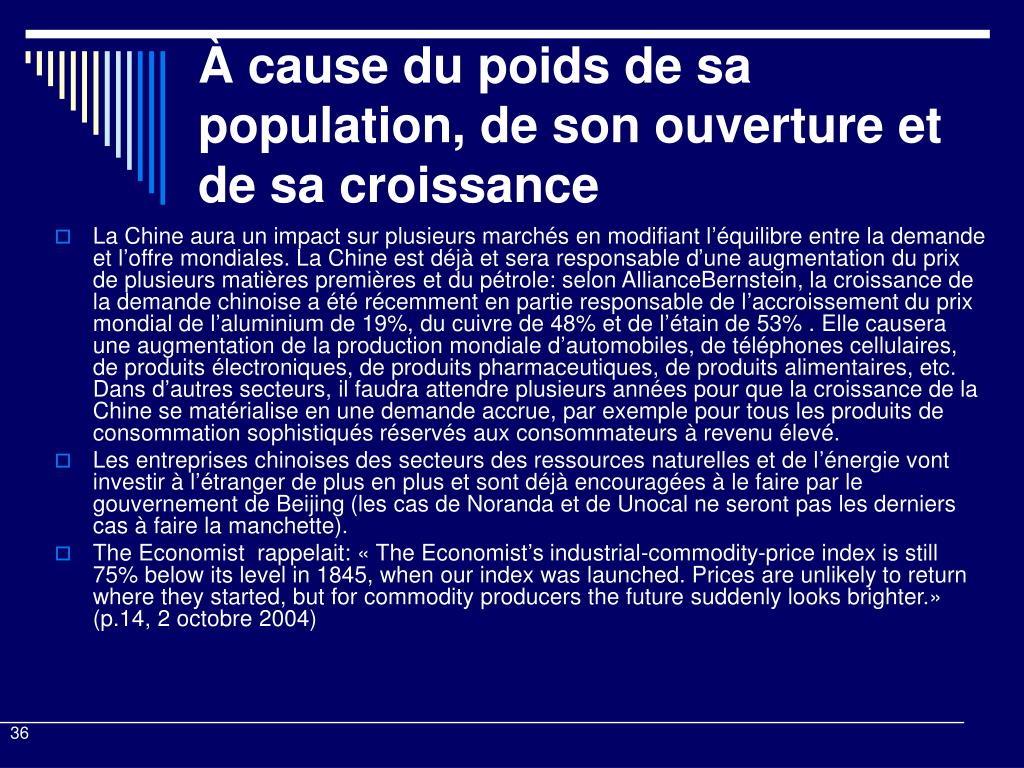 À cause du poids de sa population, de son ouverture et de sa croissance

La Chine aura un impact sur plusieurs marchés en modifiant l'équilibre entre la demande et l'offre mondiales. La Chine est déjà et sera responsable d'une augmentation du prix de plusieurs matières premières et du pétrole: selon AllianceBernstein, la croissance de la demande chinoise a été récemment en partie responsable de l'accroissement du prix mondial de l'aluminium de 19%, du cuivre de 48% et de l'étain de 53% . Elle causera une augmentation de la production mondiale d'automobiles, de téléphones cellulaires, de produits électroniques, de produits pharmaceutiques, de produits alimentaires, etc. Dans d'autres secteurs, il faudra attendre plusieurs années pour que la croissance de la Chine se matérialise en une demande accrue, par exemple pour tous les produits de consommation sophistiqués réservés aux consommateurs à revenu élevé.

Les entreprises chinoises des secteurs des ressources naturelles et de l'énergie vont investir à l'étranger de plus en plus et sont déjà encouragées à le faire par le gouvernement de Beijing (les cas de Noranda et de Unocal ne seront pas les derniers cas à faire la manchette).

The Economist rappelait: « The Economist's industrial-commodity-price index is still 75% below its level in 1845, when our index was launched. Prices are unlikely to return where they started, but for commodity producers the future suddenly looks brighter.» (p.14, 2 octobre 2004)

36